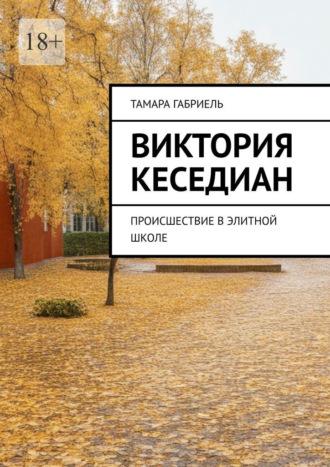 18+

ТАМАРА ГАБРИЕЛЬ

ВИКТОРИЯ КЕСЕДИАН

ПРОИСШЕСТВИЕ В ЭЛИТНОЙ ШКОЛЕ